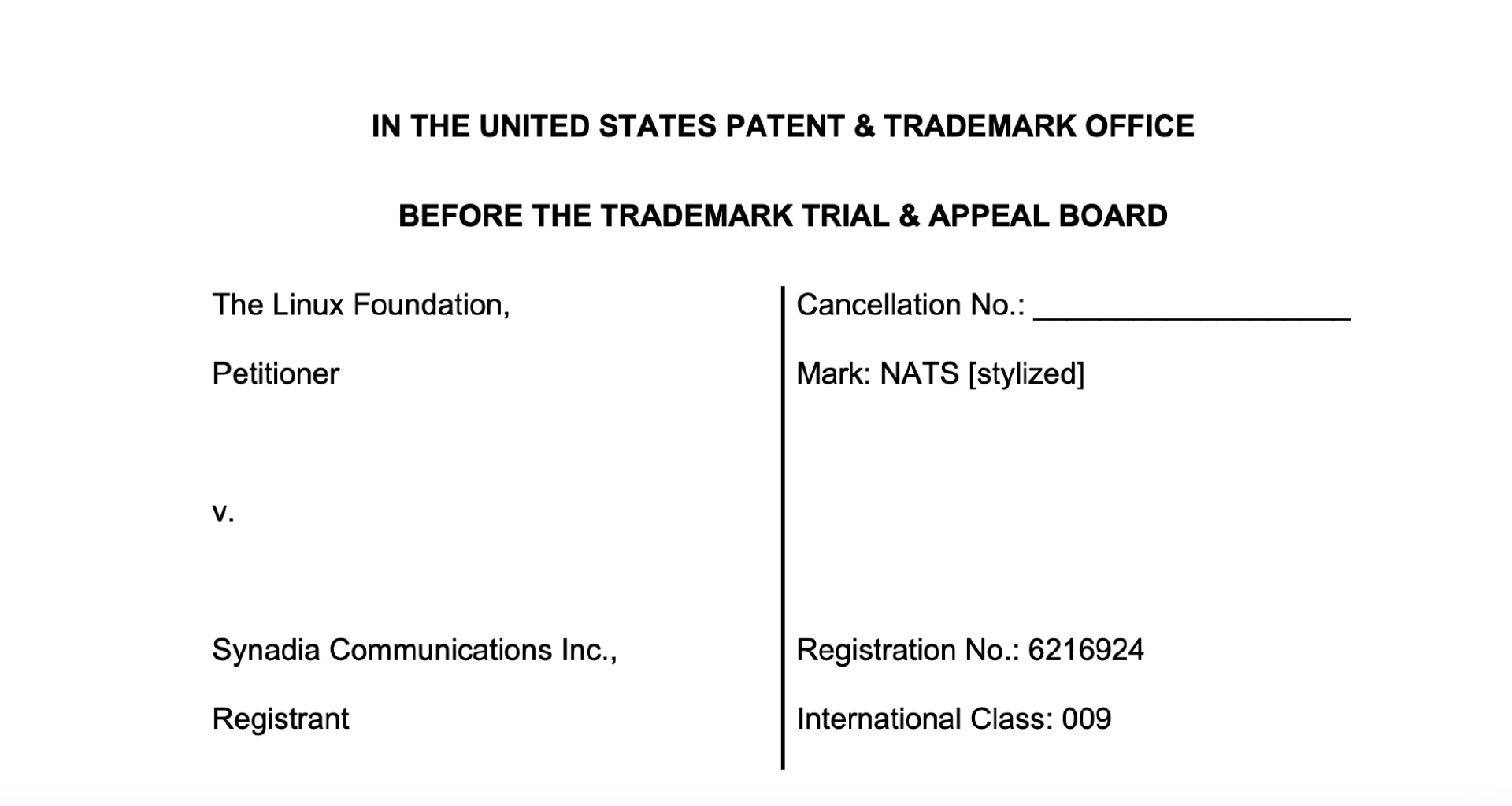 IN THE UNITED STATES PATENT & TRADEMARK OFFICE

BEFORE THE TRADEMARK TRIAL & APPEAL BOARD

The Linux Foundation,

Petitioner

v.

Synadia Communications Inc.,

Registrant

Cancellation No.: ___________________

Mark: NATS [stylized]

Registration No.: 6216924

International Class: 009